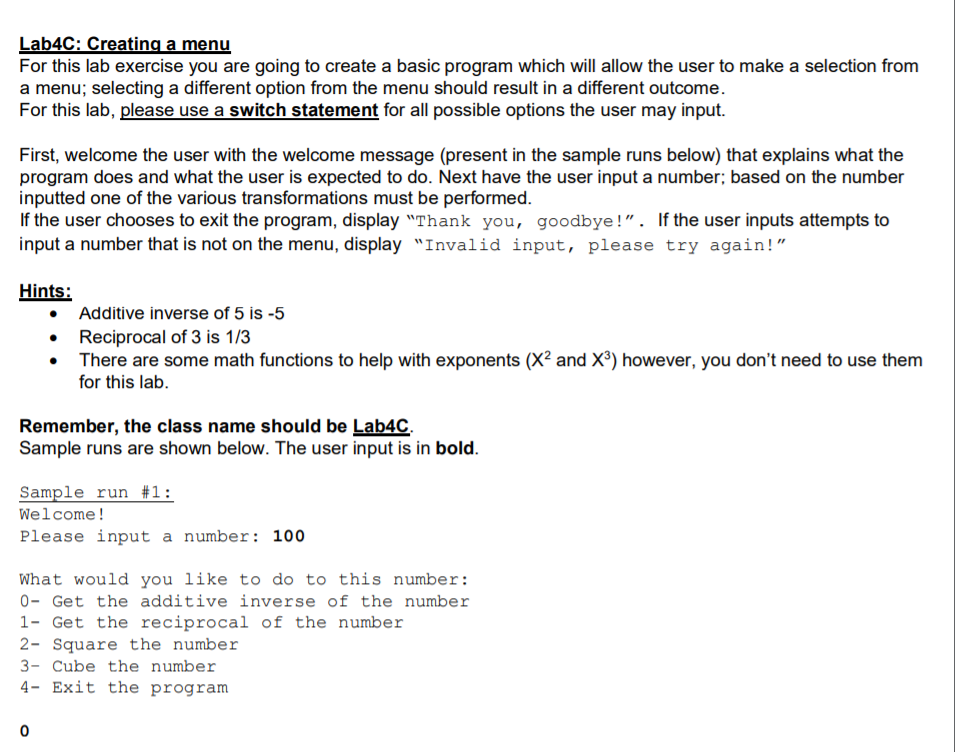 Lab4C: Creating a menu
For this lab exercise you are going to create a basic program which will allow the user to make a selection from a menu; selecting a different option from the menu should result in a different outcome.
For this lab, please use a switch statement for all possible options the user may input.

First, welcome the user with the welcome message (present in the sample runs below) that explains what the program does and what the user is expected to do. Next have the user input a number; based on the number inputted one of the various transformations must be performed.
If the user chooses to exit the program, display "Thank you, goodbye!". If the user inputs attempts to input a number that is not on the menu, display "Invalid input, please try again!"

Hints:
• Additive inverse of 5 is -5
• Reciprocal of 3 is 1/3
• There are some math functions to help with exponents ($X^2$ and $X^3$) however, you don't need to use them for this lab.

Remember, the class name should be Lab4C.
Sample runs are shown below. The user input is in bold.

Sample run #1:
Welcome!
Please input a number: 100

What would you like to do to this number:
0- Get the additive inverse of the number
1- Get the reciprocal of the number
2- Square the number
3- Cube the number
4- Exit the program

0